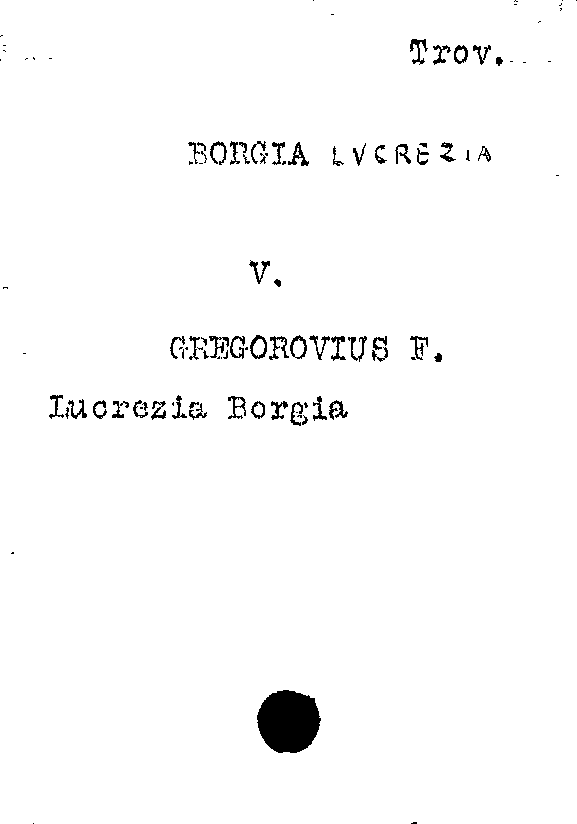 Trov.

BORGIA LVCREZIA

V.

GREGOROVIUS F.

Lucrezia Borgia